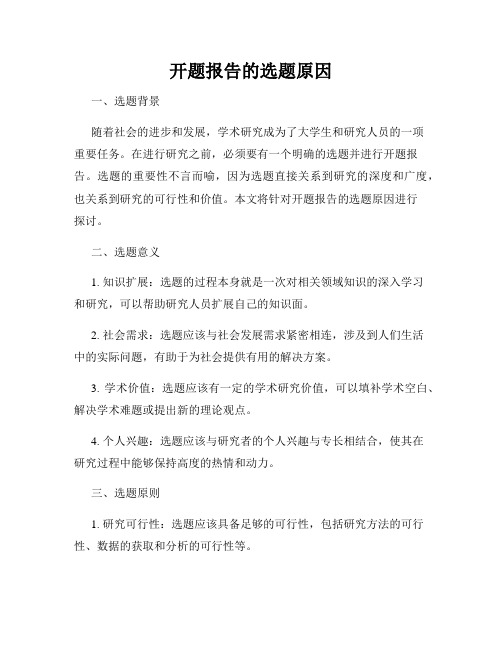 开题报告的选题原因

一、选题背景

随着社会的进步和发展，学术研究成为了大学生和研究人员的一项重要任务。在进行研究之前，必须要有一个明确的选题并进行开题报告。选题的重要性不言而喻，因为选题直接关系到研究的深度和广度，也关系到研究的可行性和价值。本文将针对开题报告的选题原因进行探讨。

二、选题意义

1. 知识扩展：选题的过程本身就是一次对相关领域知识的深入学习和研究，可以帮助研究人员扩展自己的知识面。

2. 社会需求：选题应该与社会发展需求紧密相连，涉及到人们生活中的实际问题，有助于为社会提供有用的解决方案。

3. 学术价值：选题应该有一定的学术研究价值，可以填补学术空白、解决学术难题或提出新的理论观点。

4. 个人兴趣：选题应该与研究者的个人兴趣与专长相结合，使其在研究过程中能够保持高度的热情和动力。

三、选题原则

1. 研究可行性：选题应该具备足够的可行性，包括研究方法的可行性、数据的获取和分析的可行性等。